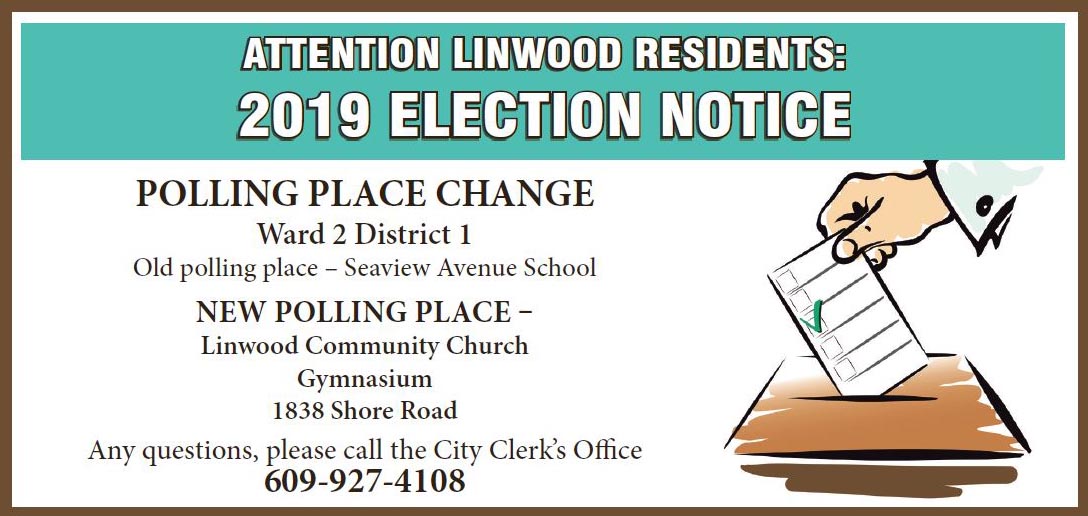 ATTENTION LINWOOD RESIDENTS:
2019 ELECTION NOTICE

POLLING PLACE CHANGE
Ward 2 District 1
Old polling place – Seaview Avenue School

NEW POLLING PLACE –
Linwood Community Church
Gymnasium
1838 Shore Road

Any questions, please call the City Clerk's Office
609-927-4108